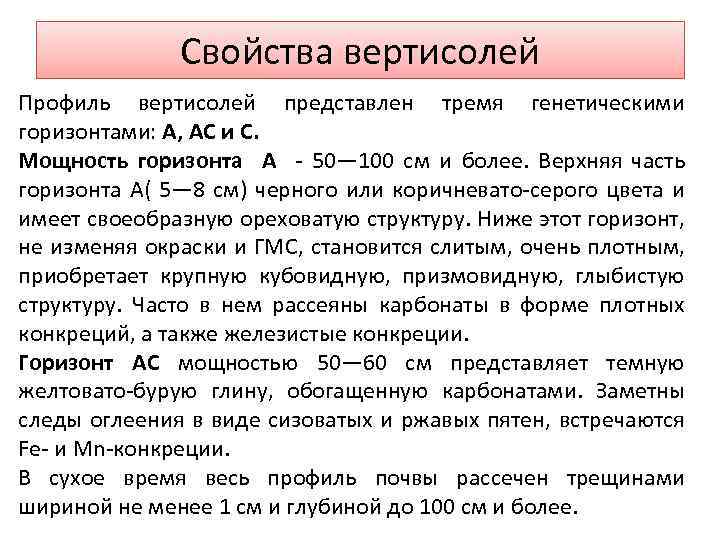 Свойства вертисолей

Профиль вертисолей представлен тремя генетическими горизонтами: А, АС и С.
Мощность горизонта А - 50—100 см и более. Верхняя часть горизонта А( 5—8 см) черного или коричневато-серого цвета и имеет своеобразную ореховатую структуру. Ниже этот горизонт, не изменяя окраски и ГМС, становится слитым, очень плотным, приобретает крупную кубовидную, призмовидную, глыбистую структуру. Часто в нем рассеяны карбонаты в форме плотных конкреций, а также железистые конкреции.
Горизонт АС мощностью 50—60 см представляет темную желтовато-бурую глину, обогащенную карбонатами. Заметны следы оглеения в виде сизоватых и ржавых пятен, встречаются Fe- и Mn-конкреции.
В сухое время весь профиль почвы рассечен трещинами шириной не менее 1 см и глубиной до 100 см и более.